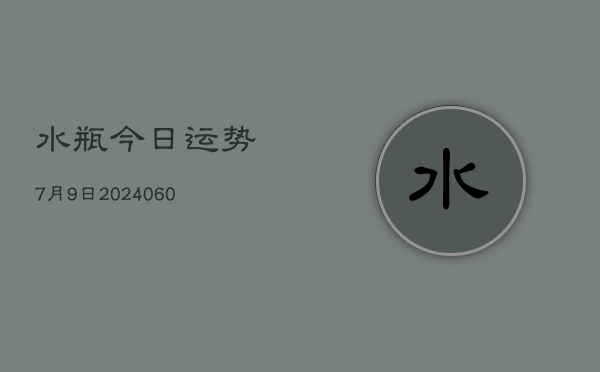 水瓶今日运势

7月9日2024060

水